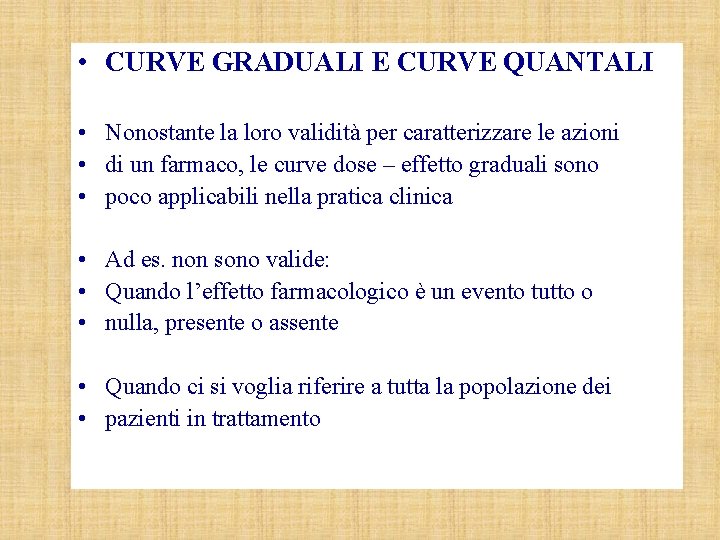 • CURVE GRADUALI E CURVE QUANTALI

• Nonostante la loro validità per caratterizzare le azioni
• di un farmaco, le curve dose – effetto graduali sono
• poco applicabili nella pratica clinica

• Ad es. non sono valide:
• Quando l'effetto farmacologico è un evento tutto o
• nulla, presente o assente

• Quando ci si voglia riferire a tutta la popolazione dei
• pazienti in trattamento